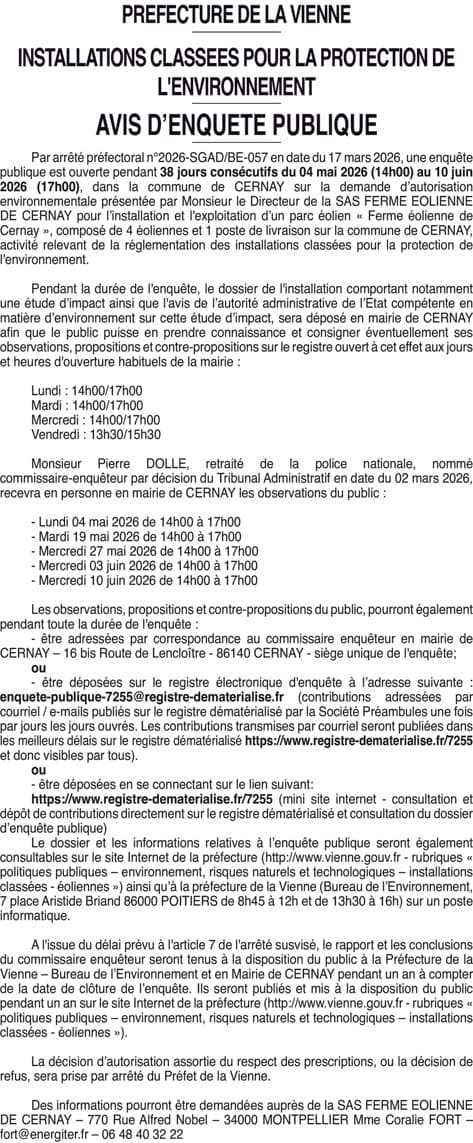 PREFECTURE DE LA VIENNE

INSTALLATIONS CLASSEES POUR LA PROTECTION DE L'ENVIRONNEMENT

AVIS D'ENQUETE PUBLIQUE

Par arrêté préfectoral n°2026-SGAD/BE-057 en date du 17 mars 2026, une enquête publique est ouverte pendant 38 jours consécutifs du 04 mai 2026 (14h00) au 10 juin 2026 (17h00), dans la commune de CERNAY sur la demande d'autorisation environnementale présentée par Monsieur le Directeur de la SAS FERME EOLIENNE DE CERNAY pour l'installation et l'exploitation d'un parc éolien « Ferme éolienne de Cernay », composé de 4 éoliennes et 1 poste de livraison sur la commune de CERNAY, activité relevant de la réglementation des installations classées pour la protection de l'environnement.

Pendant la durée de l'enquête, le dossier de l'installation comportant notamment une étude d'impact ainsi que l'avis de l'autorité administrative de l'Etat compétente en matière d'environnement sur cette étude d'impact, sera déposé en mairie de CERNAY afin que le public puisse en prendre connaissance et consigner éventuellement ses observations, propositions et contre-propositions sur le registre ouvert à cet effet aux jours et heures d'ouverture habituels de la mairie :

Lundi : 14h00/17h00
Mardi : 14h00/17h00
Mercredi : 14h00/17h00
Vendredi : 13h30/15h30

Monsieur Pierre DOLLE, retraité de la police nationale, nommé commissaire-enquêteur par décision du Tribunal Administratif en date du 02 mars 2026, recevra en personne en mairie de CERNAY les observations du public :

- Lundi 04 mai 2026 de 14h00 à 17h00
- Mardi 19 mai 2026 de 14h00 à 17h00
- Mercredi 27 mai 2026 de 14h00 à 17h00
- Mercredi 03 juin 2026 de 14h00 à 17h00
- Mercredi 10 juin 2026 de 14h00 à 17h00

Les observations, propositions et contre-propositions du public, pourront également pendant toute la durée de l'enquête :
- être adressées par correspondance au commissaire enquêteur en mairie de CERNAY – 16 bis Route de Lencloître - 86140 CERNAY - siège unique de l'enquête;
ou
- être déposées sur le registre électronique d'enquête à l'adresse suivante : enquete-publique-7255@registre-dematerialise.fr (contributions adressées par courriel / e-mails publiés sur le registre dématérialisé par la Société Préambules une fois par jours les jours ouvrés. Les contributions transmises par courriel seront publiées dans les meilleurs délais sur le registre dématérialisé https://www.registre-dematerialise.fr/7255 et donc visibles par tous).
ou
- être déposées en se connectant sur le lien suivant:
https://www.registre-dematerialise.fr/7255 (mini site internet - consultation et dépôt de contributions directement sur le registre dématérialisé et consultation du dossier d'enquête publique)

Le dossier et les informations relatives à l'enquête publique seront également consultables sur le site Internet de la préfecture (http://www.vienne.gouv.fr - rubriques « politiques publiques – environnement, risques naturels et technologiques – installations classées - éoliennes ») ainsi qu'à la préfecture de la Vienne (Bureau de l'Environnement, 7 place Aristide Briand 86000 POITIERS de 8h45 à 12h et de 13h30 à 16h) sur un poste informatique.

A l'issue du délai prévu à l'article 7 de l'arrêté susvisé, le rapport et les conclusions du commissaire enquêteur seront tenus à la disposition du public à la Préfecture de la Vienne – Bureau de l'Environnement et en Mairie de CERNAY pendant un an à compter de la date de clôture de l'enquête. Ils seront publiés et mis à la disposition du public pendant un an sur le site Internet de la préfecture (http://www.vienne.gouv.fr - rubriques « politiques publiques – environnement, risques naturels et technologiques – installations classées - éoliennes »).

La décision d'autorisation assortie du respect des prescriptions, ou la décision de refus, sera prise par arrêté du Préfet de la Vienne.

Des informations pourront être demandées auprès de la SAS FERME EOLIENNE DE CERNAY – 770 Rue Alfred Nobel – 34000 MONTPELLIER Mme Coralie FORT – fort@energiter.fr – 06 48 40 32 22